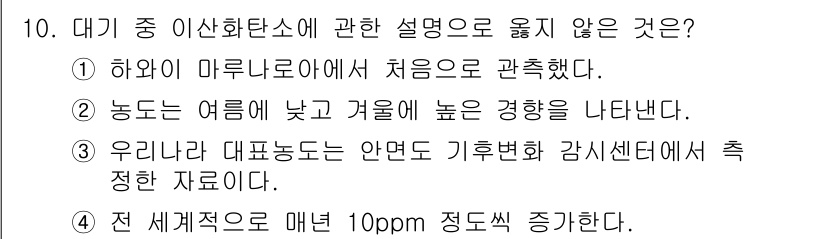 10. 대기 중 이산화탄소에 관한 설명으로 옳지 않은 것은?

① 하와이 마루나로아에서 처음으로 관측했다.

② 농도는 여름에 낮고 겨울에 높은 경향을 나타낸다.

③ 우리나라 대표농도는 안면도 기후변화 감시센터에서 측정한 자료이다.

④ 전 세계적으로 매년 10ppm 정도씩 증가한다.